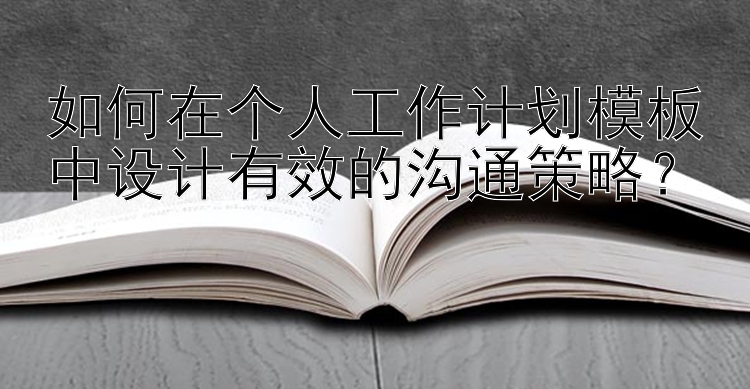 如何在个人工作计划模板中设计有效的沟通策略？